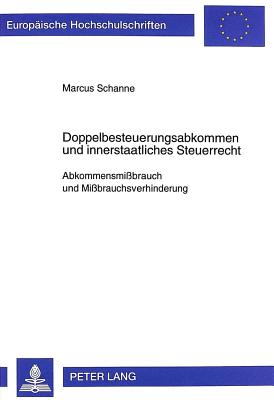 Europäische Hochschulschriften

Marcus Schanne

Doppelbesteuerungsabkommen und innerstaatliches Steuerrecht

Abkommensmißbrauch und Mißbrauchsverhinderung

PETER LANG